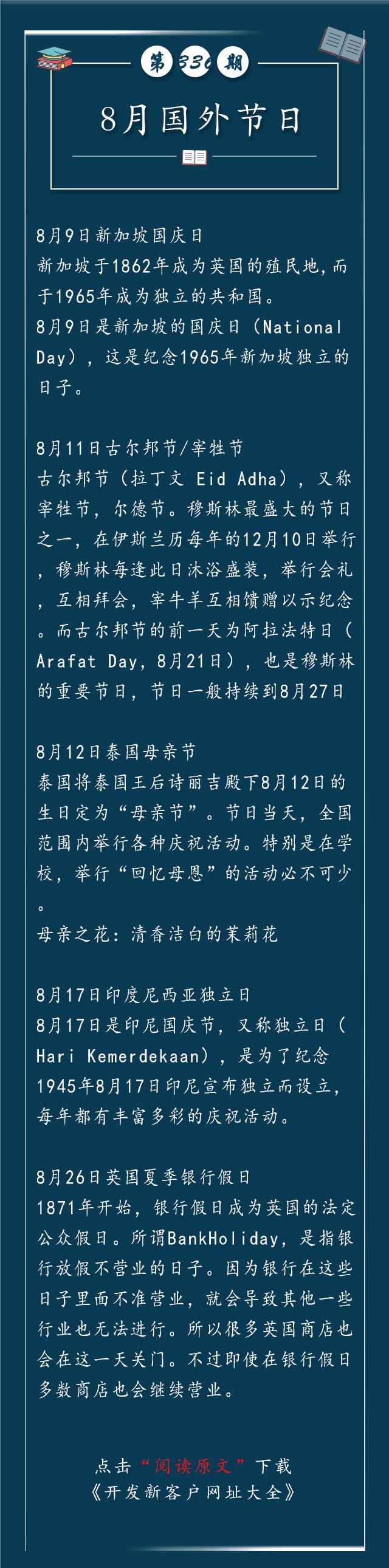 第336期

8月国外节日

8月9日新加坡国庆日
新加坡于1862年成为英国的殖民地，而于1965年成为独立的共和国。
8月9日是新加坡的国庆日（National Day），这是纪念1965年新加坡独立的日子。

8月11日古尔邦节/宰牲节
古尔邦节（拉丁文 Eid Adha），又称宰牲节，尔德节。穆斯林最盛大的节日之一，在伊斯兰历每年的12月10日举行，穆斯林每逢此日沐浴盛装，举行会礼，互相拜会，宰牛羊互相馈赠以示纪念。而古尔邦节的前一天为阿拉法特日（Arafat Day，8月21日），也是穆斯林的重要节日，节日一般持续到8月27日

8月12日泰国母亲节
泰国将泰国王后诗丽吉殿下8月12日的生日定为“母亲节”。节日当天，全国范围内举行各种庆祝活动。特别是在学校，举行“回忆母恩”的活动必不可少。
母亲之花：清香洁白的茉莉花

8月17日印度尼西亚独立日
8月17日是印尼国庆节，又称独立日（Hari Kemerdekaan），是为了纪念1945年8月17日印尼宣布独立而设立，每年都有丰富多彩的庆祝活动。

8月26日英国夏季银行假日
1871年开始，银行假日成为英国的法定公众假日。所谓BankHoliday，是指银行放假不营业的日子。因为银行在这些日子里面不准营业，就会导致其他一些行业也无法进行。所以很多英国商店也会在这一天关门。不过即使在银行假日多数商店也会继续营业。

点击“阅读原文”下载
《开发新客户网址大全》